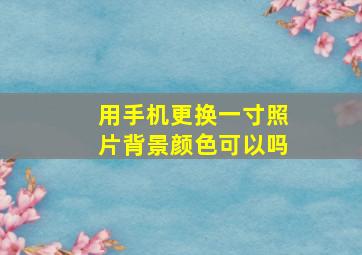 用手机更换一寸照片背景颜色可以吗